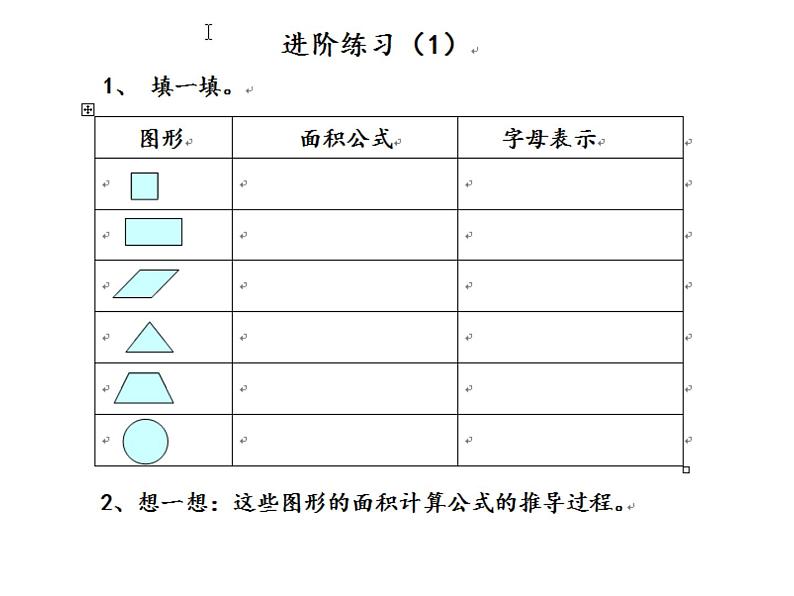 进阶练习（1）

1、 填一填。

| 图形 | 面积公式 | 字母表示 |
|---|---|---|
| | | |
| | | |
| | | |
| | | |
| | | |
| | | |

2、想一想：这些图形的面积计算公式的推导过程。